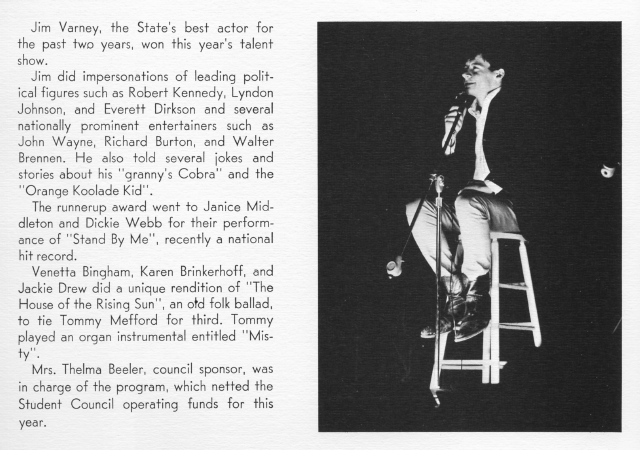 Jim Varney, the State's best actor for the past two years, won this year's talent show.

Jim did impersonations of leading political figures such as Robert Kennedy, Lyndon Johnson, and Everett Dirkson and several nationally prominent entertainers such as John Wayne, Richard Burton, and Walter Brennen. He also told several jokes and stories about his "granny's Cobra" and the "Orange Koolade Kid".

The runnerup award went to Janice Middleton and Dickie Webb for their performance of "Stand By Me", recently a national hit record.

Venetta Bingham, Karen Brinkerhoff, and Jackie Drew did a unique rendition of "The House of the Rising Sun", an old folk ballad, to tie Tommy Mefford for third. Tommy played an organ instrumental entitled "Misty".

Mrs. Thelma Beeler, council sponsor, was in charge of the program, which netted the Student Council operating funds for this year.